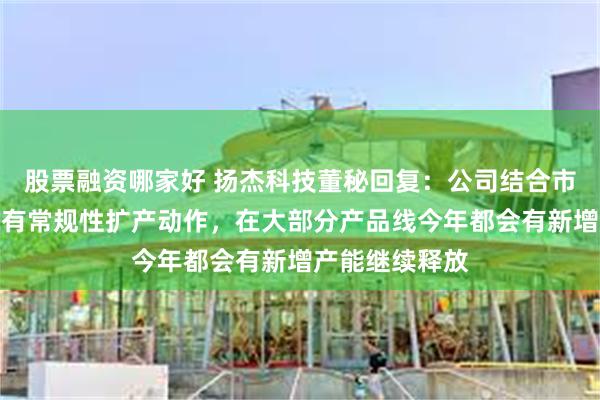 股票融资哪家好 扬杰科技董秘回复：公司结合市
有常规性扩产动作，在大部分产品线今年都会有新增
今年都会有新增产能继续释放